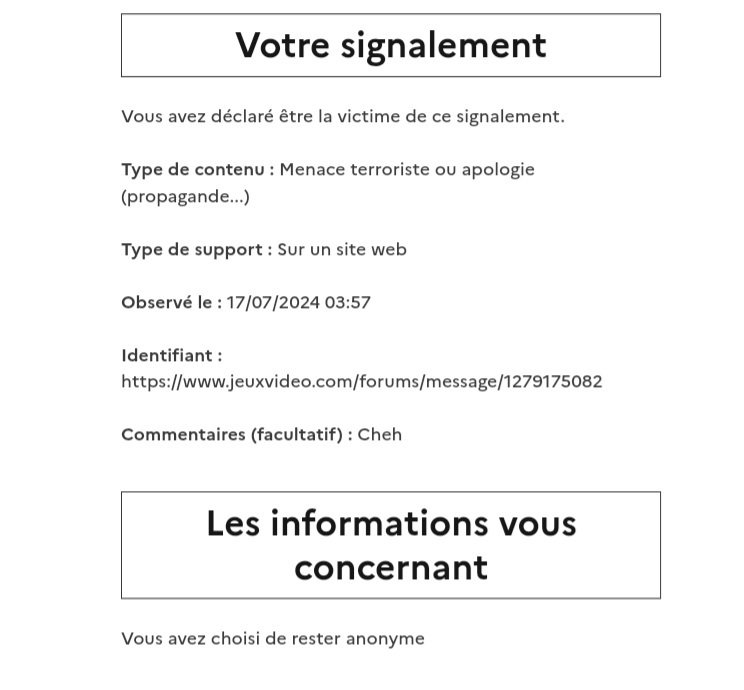 Votre signalement

Vous avez déclaré être la victime de ce signalement.

Type de contenu : Menace terroriste ou apologie (propagande...)

Type de support : Sur un site web

Observé le : 17/07/2024 03:57

Identifiant : https://www.jeuxvideo.com/forums/message/1279175082

Commentaires (facultatif) : Cheh

Les informations vous concernant

Vous avez choisi de rester anonyme